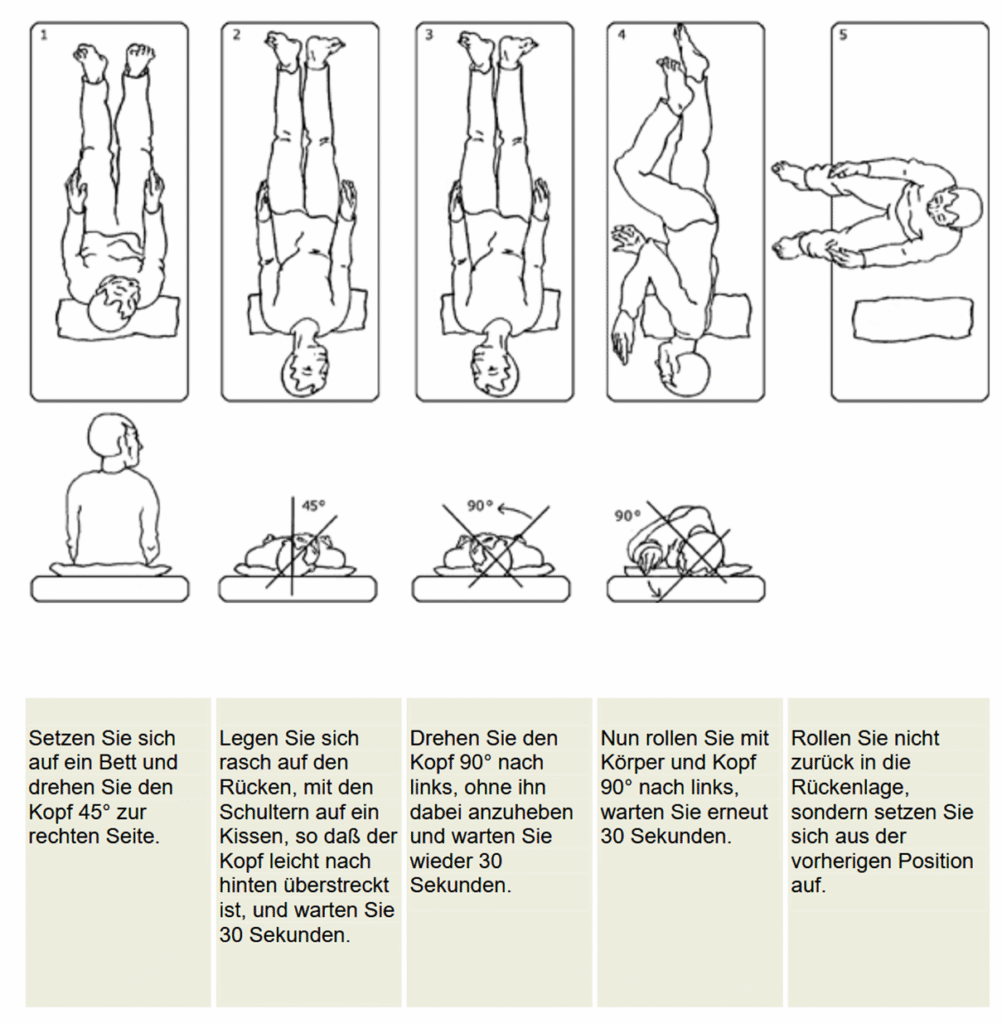 1

2

3

4

5

45°

90°

90°

Setzen Sie sich auf ein Bett und drehen Sie den Kopf 45° zur rechten Seite.

Legen Sie sich rasch auf den Rücken, mit den Schultern auf ein Kissen, so daß der Kopf leicht nach hinten überstreckt ist, und warten Sie 30 Sekunden.

Drehen Sie den Kopf 90° nach links, ohne ihn dabei anzuheben und warten Sie wieder 30 Sekunden.

Nun rollen Sie mit Körper und Kopf 90° nach links, warten Sie erneut 30 Sekunden.

Rollen Sie nicht zurück in die Rückenlage, sondern setzen Sie sich aus der vorherigen Position auf.